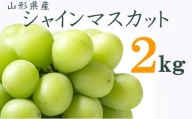 山形県産
シャインマスカット
2kg